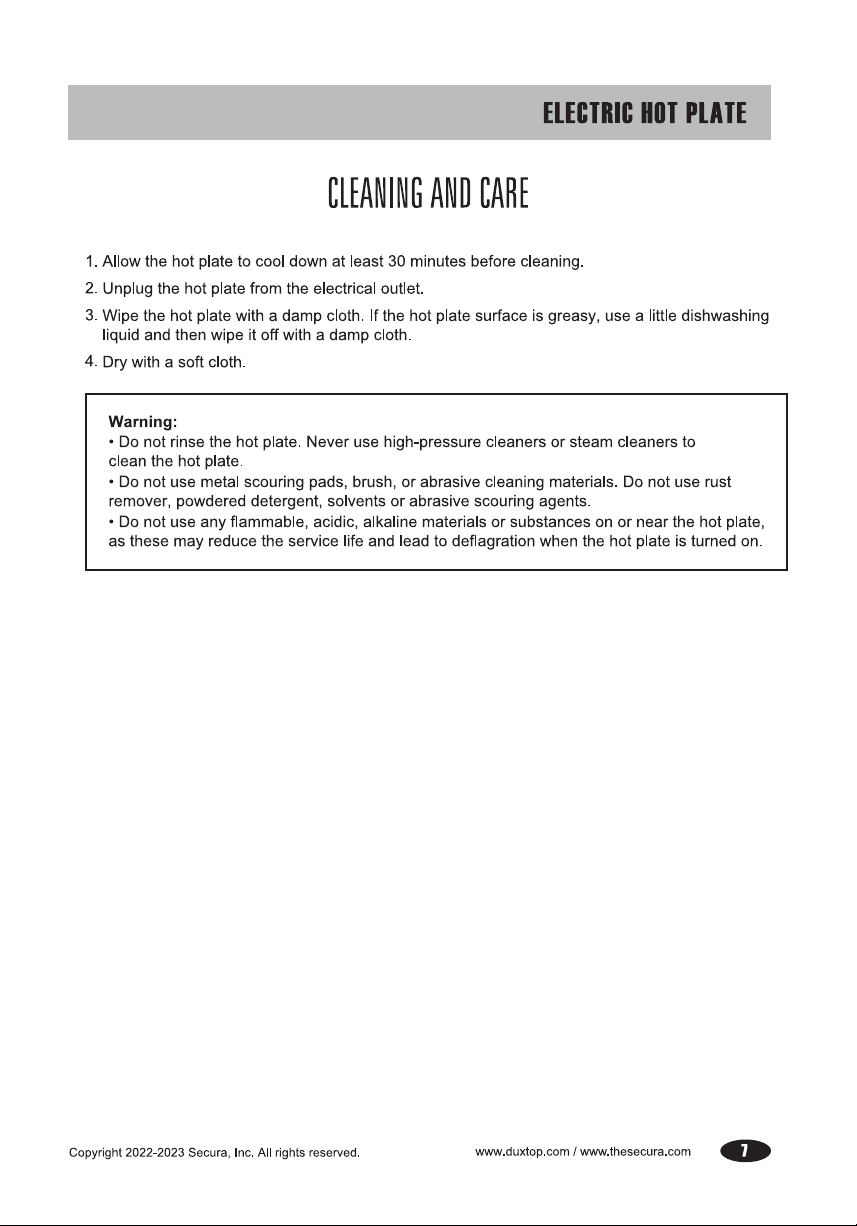 ELECTRIC HOT PLATE

CLEANING AND CARE

1. Allow the hot plate to cool down at least 30 minutes before cleaning.

2. Unplug the hot plate from the electrical outlet.

3. Wipe the hot plate with a damp cloth. If the hot plate surface is greasy, use a little dishwashing liquid and then wipe it off with a damp cloth.

4. Dry with a soft cloth.

Warning:
• Do not rinse the hot plate. Never use high-pressure cleaners or steam cleaners to clean the hot plate.
• Do not use metal scouring pads, brush, or abrasive cleaning materials. Do not use rust remover, powdered detergent, solvents or abrasive scouring agents.
• Do not use any flammable, acidic, alkaline materials or substances on or near the hot plate, as these may reduce the service life and lead to deflagration when the hot plate is turned on.

Copyright 2022-2023 Secura, Inc. All rights reserved.

www.duxtop.com / www.thesecura.com

7